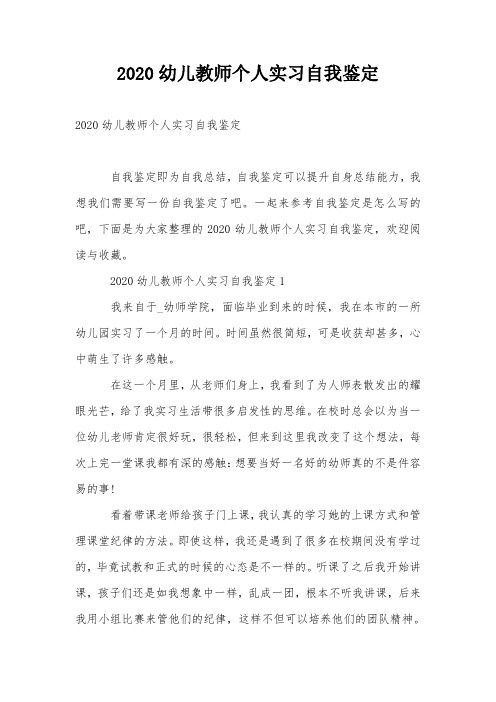 2020 幼儿教师个人实习自我鉴定

2020 幼儿教师个人实习自我鉴定

自我鉴定即为自我总结，自我鉴定可以提升自身总结能力，我想我们需要写一份自我鉴定了吧。一起来参考自我鉴定是怎么写的吧，下面是为大家整理的 2020 幼儿教师个人实习自我鉴定，欢迎阅读与收藏。

2020 幼儿教师个人实习自我鉴定 1

我来自于_幼师学院，面临毕业到来的时候，我在本市的一所幼儿园实习了一个月的时间。时间虽然很简短，可是收获却甚多，心中萌生了许多感触。

在这一个月里，从老师们身上，我看到了为人师表散发出的耀眼光芒，给了我实习生活带很多启发性的思维。在校时总会以为当一位幼儿老师肯定很好玩，很轻松，但来到这里我改变了这个想法，每次上完一堂课我都有深的感触：想要当好一名好的幼师真的不是件容易的事！

看着带课老师给孩子门上课，我认真的学习她的上课方式和管理课堂纪律的方法。即使这样，我还是遇到了很多在校期间没有学过的，毕竟试教和正式的时候的心态是不一样的。听课了之后我开始讲课，孩子们还是如我想象中一样，乱成一团，根本不听我讲课，后来我用小组比赛来管他们的纪律，这样不但可以培养他们的团队精神。